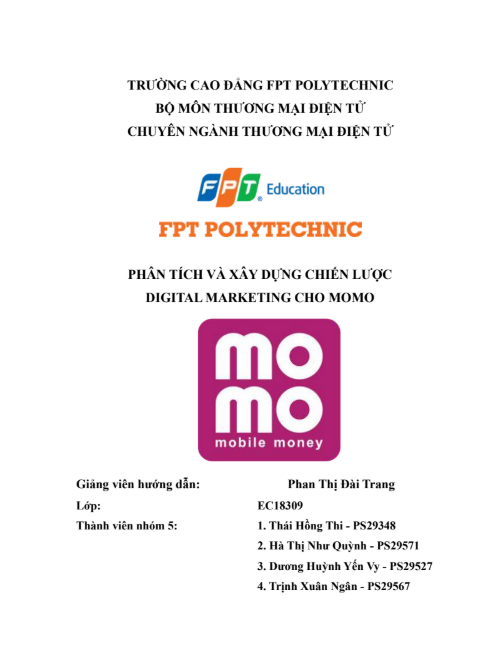 TRƯỜNG CAO ĐẲNG FPT POLYTECHNIC
BỘ MÔN THƯƠNG MẠI ĐIỆN TỬ
CHUYÊN NGÀNH THƯƠNG MẠI ĐIỆN TỬ

FPT Education

FPT POLYTECHNIC

PHÂN TÍCH VÀ XÂY DỰNG CHIẾN LƯỢC
DIGITAL MARKETING CHO MOMO

mo
mo
mobile money

Giảng viên hướng dẫn: Phan Thị Đài Trang
Lớp: EC18309
Thành viên nhóm 5: 1. Thái Hồng Thi - PS29348
2. Hà Thị Như Quỳnh - PS29571
3. Dương Huỳnh Yến Vy - PS29527
4. Trịnh Xuân Ngân - PS29567